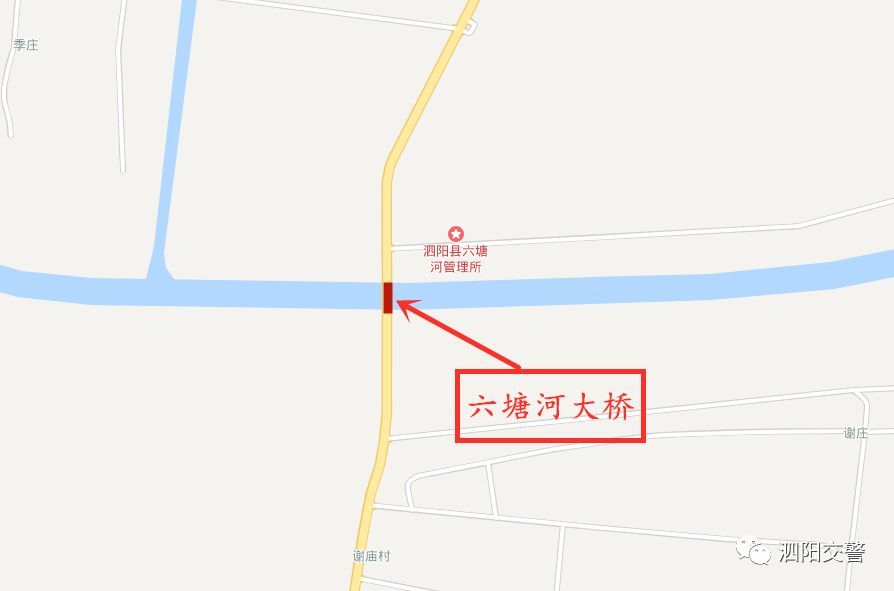 季庄

泗阳县六塘河管理所

六塘河大桥

谢庄

谢庙村

泗阳交警